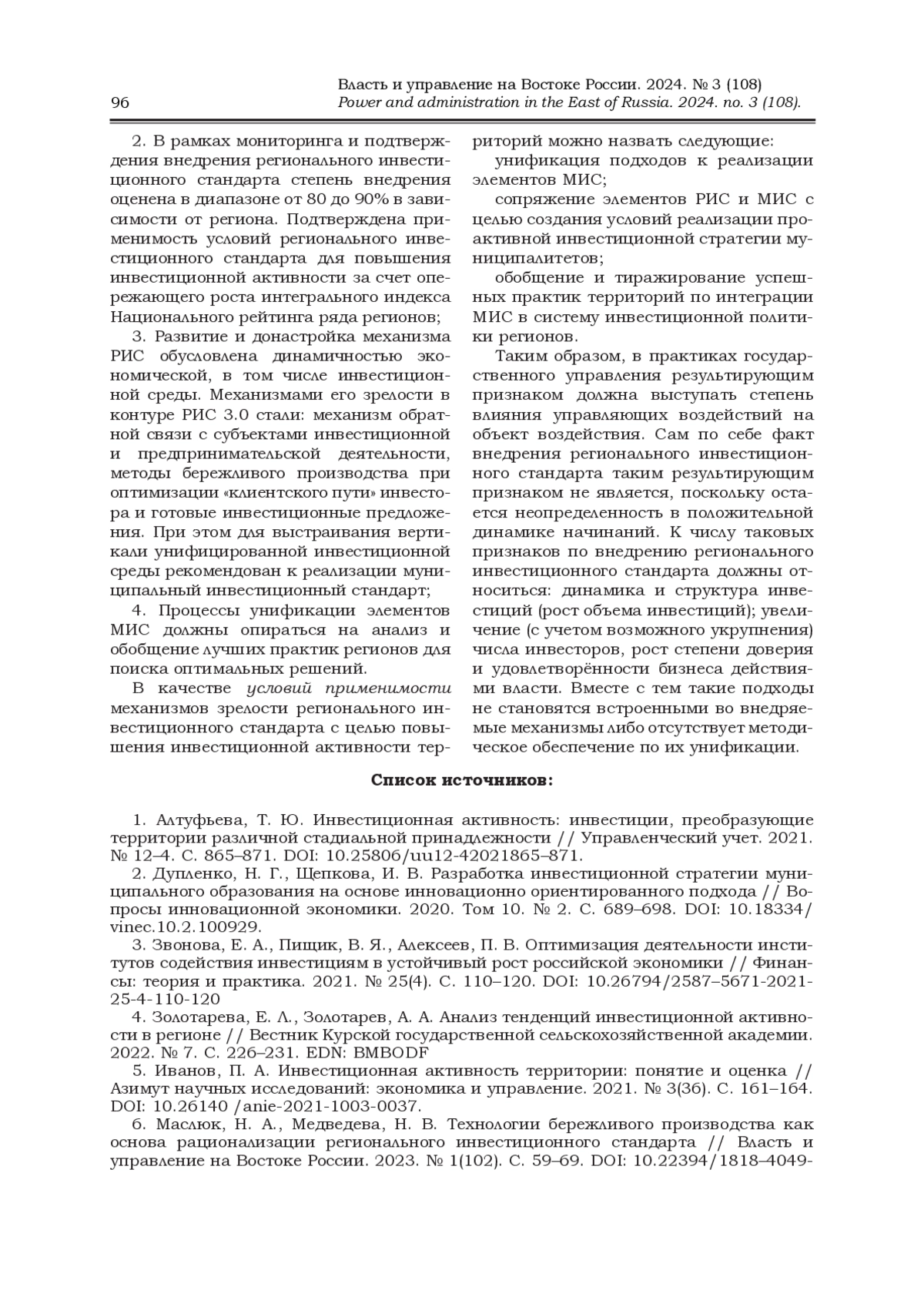 96

Власть и управление на Востоке России. 2024. № 3 (108)
Power and administration in the East of Russia. 2024. no. 3 (108).

2. В рамках мониторинга и подтверждения внедрения регионального инвестиционного стандарта степень внедрения оценена в диапазоне от 80 до 90% в зависимости от региона. Подтверждена применимость условий регионального инвестиционного стандарта для повышения инвестиционной активности за счет опережающего роста интегрального индекса Национального рейтинга ряда регионов;

3. Развитие и донастройка механизма РИС обусловлена динамичностью экономической, в том числе инвестиционной среды. Механизмами его зрелости в контуре РИС 3.0 стали: механизм обратной связи с субъектами инвестиционной и предпринимательской деятельности, методы бережливого производства при оптимизации «клиентского пути» инвестора и готовые инвестиционные предложения. При этом для выстраивания вертикали унифицированной инвестиционной среды рекомендован к реализации муниципальный инвестиционный стандарт;

4. Процессы унификации элементов МИС должны опираться на анализ и обобщение лучших практик регионов для поиска оптимальных решений.

В качестве условий применимости механизмов зрелости регионального инвестиционного стандарта с целью повышения инвестиционной активности территорий можно назвать следующие:

унификация подходов к реализации элементов МИС;

сопряжение элементов РИС и МИС с целью создания условий реализации проактивной инвестиционной стратегии муниципалитетов;

обобщение и тиражирование успешных практик территорий по интеграции МИС в систему инвестиционной политики регионов.

Таким образом, в практиках государственного управления результирующим признаком должна выступать степень влияния управляющих воздействий на объект воздействия. Сам по себе факт внедрения регионального инвестиционного стандарта таким результирующим признаком не является, поскольку остается неопределенность в положительной динамике начинаний. К числу таковых признаков по внедрению регионального инвестиционного стандарта должны относиться: динамика и структура инвестиций (рост объема инвестиций); увеличение (с учетом возможного укрупнения) числа инвесторов, рост степени доверия и удовлетворённости бизнеса действиями власти. Вместе с тем такие подходы не становятся встроенными во внедряемые механизмы либо отсутствует методическое обеспечение по их унификации.

Список источников:

1. Алтуфьева, Т. Ю. Инвестиционная активность: инвестиции, преобразующие территории различной стадиальной принадлежности // Управленческий учет. 2021. № 12–4. С. 865–871. DOI: 10.25806/uu12-42021865–871.

2. Дупленко, Н. Г., Щепкова, И. В. Разработка инвестиционной стратегии муниципального образования на основе инновационно ориентированного подхода // Вопросы инновационной экономики. 2020. Том 10. № 2. С. 689–698. DOI: 10.18334/vinec.10.2.100929.

3. Звонова, Е. А., Пищик, В. Я., Алексеев, П. В. Оптимизация деятельности институтов содействия инвестициям в устойчивый рост российской экономики // Финансы: теория и практика. 2021. № 25(4). С. 110–120. DOI: 10.26794/2587–5671-2021-25-4-110-120

4. Золотарева, Е. Л., Золотарев, А. А. Анализ тенденций инвестиционной активности в регионе // Вестник Курской государственной сельскохозяйственной академии. 2022. № 7. С. 226–231. EDN: BMBODF

5. Иванов, П. А. Инвестиционная активность территории: понятие и оценка // Азимут научных исследований: экономика и управление. 2021. № 3(36). С. 161–164. DOI: 10.26140 /anie-2021-1003-0037.

6. Маслюк, Н. А., Медведева, Н. В. Технологии бережливого производства как основа рационализации регионального инвестиционного стандарта // Власть и управление на Востоке России. 2023. № 1(102). С. 59–69. DOI: 10.22394/1818–4049-